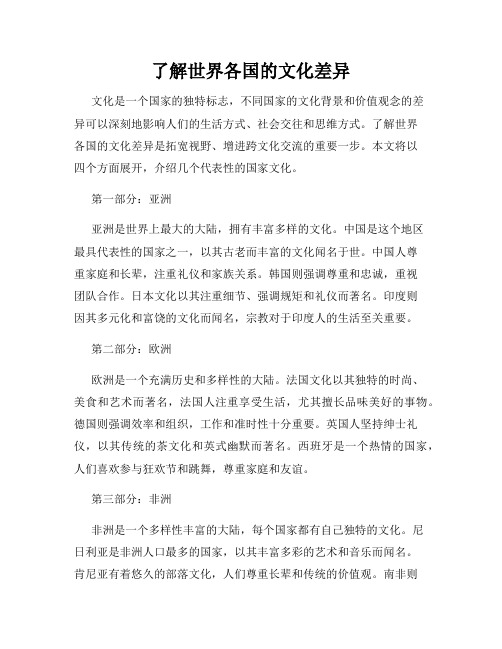 了解世界各国的文化差异

文化是一个国家的独特标志，不同国家的文化背景和价值观念的差异可以深刻地影响人们的生活方式、社会交往和思维方式。了解世界各国的文化差异是拓宽视野、增进跨文化交流的重要一步。本文将以四个方面展开，介绍几个代表性的国家文化。

第一部分：亚洲

亚洲是世界上最大的大陆，拥有丰富多样的文化。中国是这个地区最具代表性的国家之一，以其古老而丰富的文化闻名于世。中国人尊重家庭和长辈，注重礼仪和家族关系。韩国则强调尊重和忠诚，重视团队合作。日本文化以其注重细节、强调规矩和礼仪而著名。印度则因其多元化和富饶的文化而闻名，宗教对于印度人的生活至关重要。

第二部分：欧洲

欧洲是一个充满历史和多样性的大陆。法国文化以其独特的时尚、美食和艺术而著名，法国人注重享受生活，尤其擅长品味美好的事物。德国则强调效率和组织，工作和准时性十分重要。英国人坚持绅士礼仪，以其传统的茶文化和英式幽默而著名。西班牙是一个热情的国家，人们喜欢参与狂欢节和跳舞，尊重家庭和友谊。

第三部分：非洲

非洲是一个多样性丰富的大陆，每个国家都有自己独特的文化。尼日利亚是非洲人口最多的国家，以其丰富多彩的艺术和音乐而闻名。肯尼亚有着悠久的部落文化，人们尊重长辈和传统的价值观。南非则